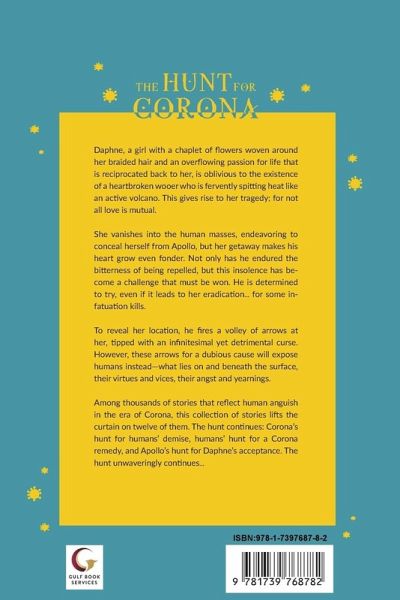 THE HUNT FOR CORONA

Daphne, a girl with a chaplet of flowers woven around her braided hair and an overflowing passion for life that is reciprocated back to her, is oblivious to the existence of a heartbroken wooer who is fervently spitting heat like an active volcano. This gives rise to her tragedy; for not all love is mutual.

She vanishes into the human masses, endeavoring to conceal herself from Apollo, but her getaway makes his heart grow even fonder. Not only has he endured the bitterness of being repelled, but this insolence has become a challenge that must be won. He is determined to try, even if it leads to her eradication... for some infatuation kills.

To reveal her location, he fires a volley of arrows at her, tipped with an infinitesimal yet detrimental curse. However, these arrows for a dubious cause will expose humans instead—what lies on and beneath the surface, their virtues and vices, their angst and yearnings.

Among thousands of stories that reflect human anguish in the era of Corona, this collection of stories lifts the curtain on twelve of them. The hunt continues: Corona's hunt for humans' demise, humans' hunt for a Corona remedy, and Apollo's hunt for Daphne's acceptance. The hunt unwaveringly continues...

GULF BOOK SERVICES

ISBN:978-1-7397687-8-2

9 781739 768782